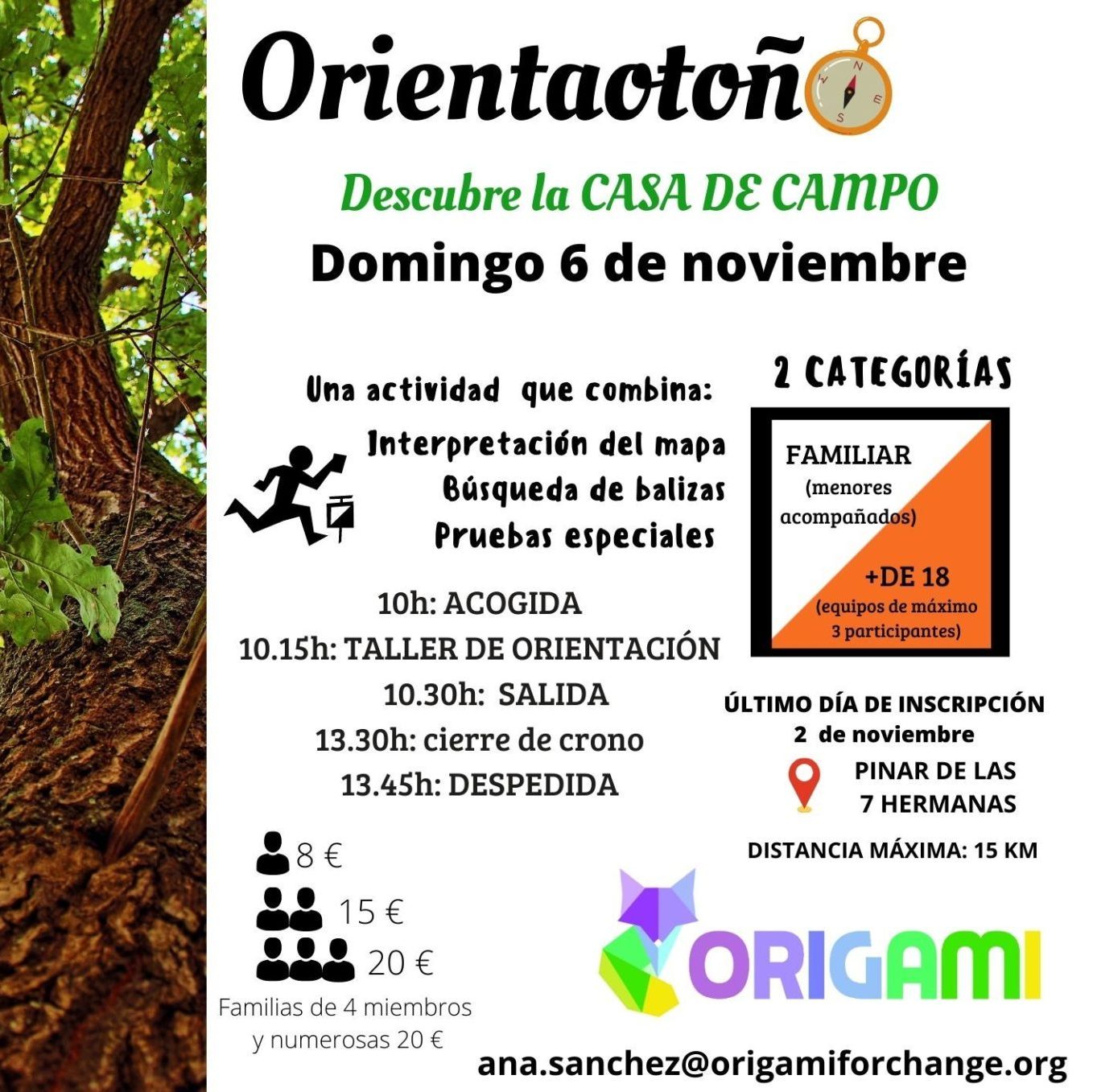 Orientaotoño

Descubre la CASA DE CAMPO

Domingo 6 de noviembre

Una actividad que combina:

Interpretación del mapa
Búsqueda de balizas
Pruebas especiales

10h: ACOGIDA
10.15h: TALLER DE ORIENTACIÓN
10.30h: SALIDA
13.30h: cierre de crono
13.45h: DESPEDIDA

8 €
15 €
20 €
Familias de 4 miembros y numerosas 20 €

2 CATEGORÍAS

FAMILIAR
(menores acompañados)

+DE 18
(equipos de máximo 3 participantes)

ÚLTIMO DÍA DE INSCRIPCIÓN
2 de noviembre

PINAR DE LAS
7 HERMANAS

DISTANCIA MÁXIMA: 15 KM

ORIGAMI

ana.sanchez@origamiforchange.org